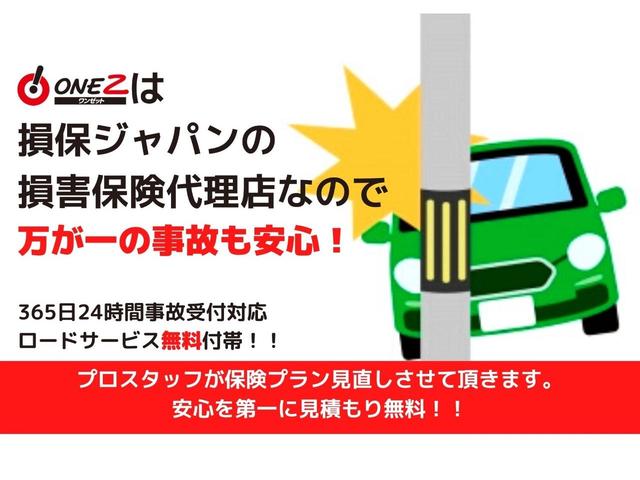 ONEZ ワンゼット は
損保ジャパンの
損害保険代理店なので
万が一の事故も安心！

365日24時間事故受付対応
ロードサービス無料付帯！！

プロスタッフが保険プラン見直しさせて頂きます。
安心を第一に見積もり無料！！